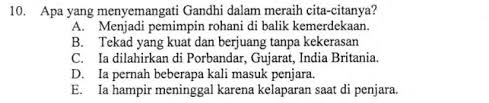 10. Apa yang menyemangati Gandhi dalam meraih cita-citanya?
A. Menjadi pemimpin rohani di balik kemerdekaan.
B. Tekad yang kuat dan berjuang tanpa kekerasan
C. Ia dilahirkan di Porbandar, Gujarat, India Britania.
D. Ia pernah beberapa kali masuk penjara.
E. Ia hampir meninggal karena kelaparan saat di penjara.